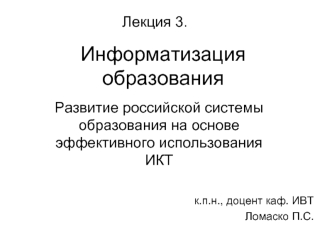 Лекция 3.

Информатизация образования

Развитие российской системы образования на основе эффективного использования ИКТ

к.п.н., доцент каф. ИВТ
Ломаско П.С.